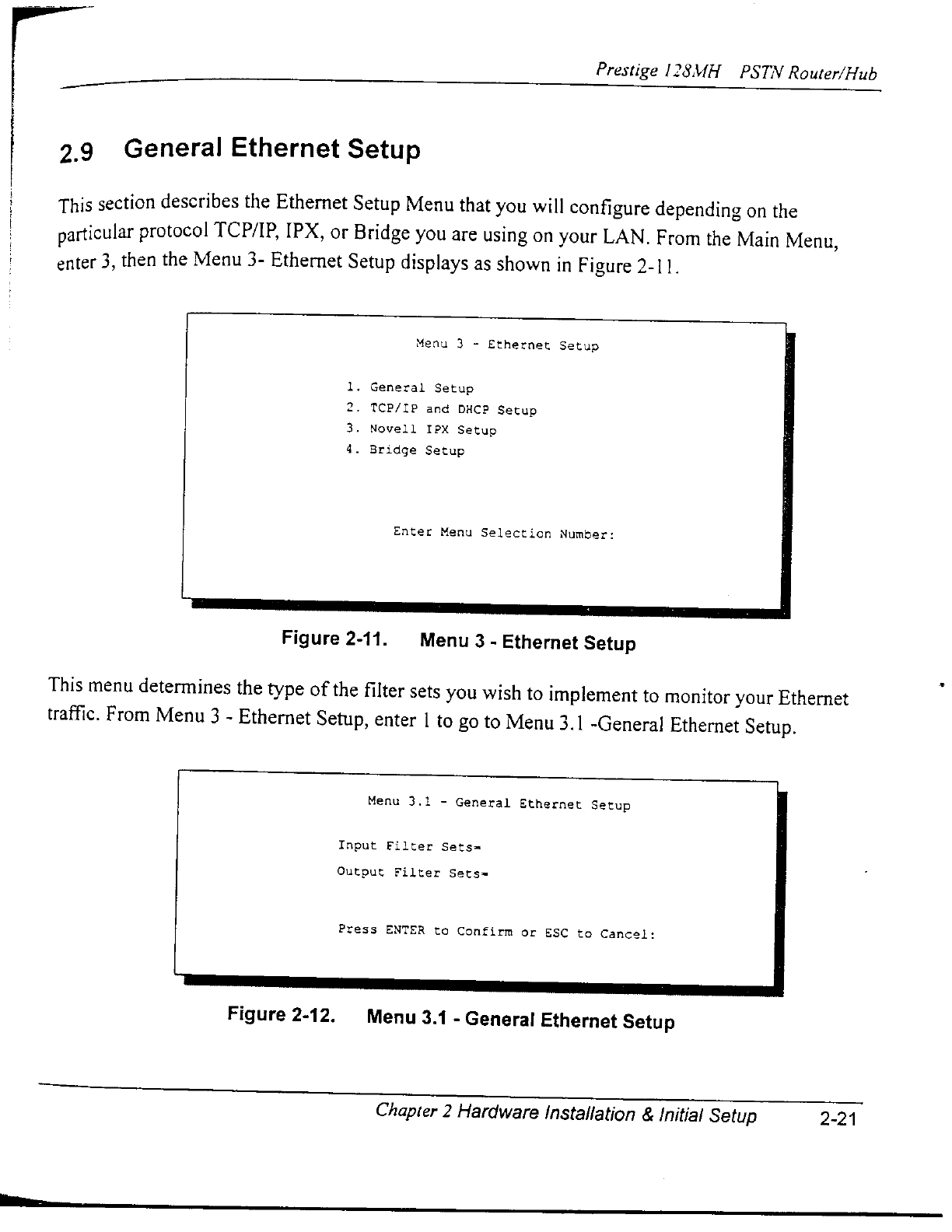 Prestige 128MH PSTN Router/Hub

2.9 General Ethernet Setup

This section describes the Ethernet Setup Menu that you will configure depending on the particular protocol TCP/IP, IPX, or Bridge you are using on your LAN. From the Main Menu, enter 3, then the Menu 3- Ethernet Setup displays as shown in Figure 2-11.

Menu 3 - Ethernet Setup

1. General Setup
2. TCP/IP and DHCP Setup
3. Novell IPX Setup
4. Bridge Setup

Enter Menu Selection Number:

Figure 2-11. Menu 3 - Ethernet Setup

This menu determines the type of the filter sets you wish to implement to monitor your Ethernet traffic. From Menu 3 - Ethernet Setup, enter 1 to go to Menu 3.1 -General Ethernet Setup.

Menu 3.1 - General Ethernet Setup

Input Filter Sets=
Output Filter Sets=

Press ENTER to Confirm or ESC to Cancel:

Figure 2-12. Menu 3.1 - General Ethernet Setup

Chapter 2 Hardware Installation & Initial Setup 2-21